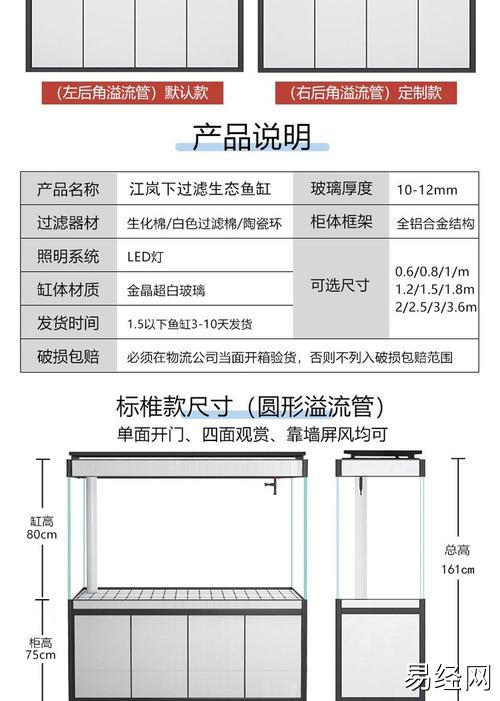 (左后角溢流管) 默认款

(右后角溢流管) 定制款

产品说明

| 产品名称 | 江岚下过滤生态鱼缸 | 玻璃厚度 | 10-12mm |
|---|---|---|---|
| 过滤器材 | 生化棉/白色过滤棉/陶瓷环 | 柜体框架 | 全铝合金结构 |
| 照明系统 | LED灯 | 可选尺寸 | 0.6/0.8/1/m 1.2/1.5/1.8m 2/2.5/3/3.6m |
| 缸体材质 | 金晶超白玻璃 | | |
| 发货时间 | 1.5以下鱼缸3-10天发货 | | |
| 破损包赔 | 必须在物流公司当面开箱验货，否则不列入破损包赔范围 | | |

标椎款尺寸（圆形溢流管）

单面开门、四面观赏、靠墙屏风均可

缸高 80cm

柜高 75cm

总高 161cm

易经网